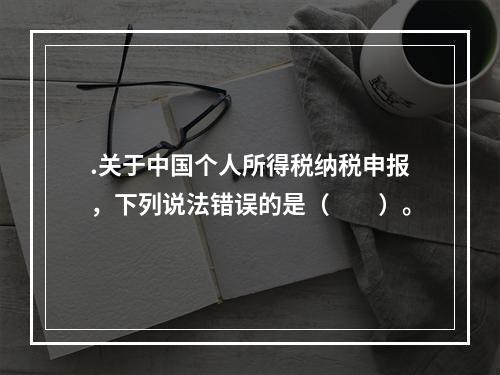 .关于中国个人所得税纳税申报，下列说法错误的是（　　）。